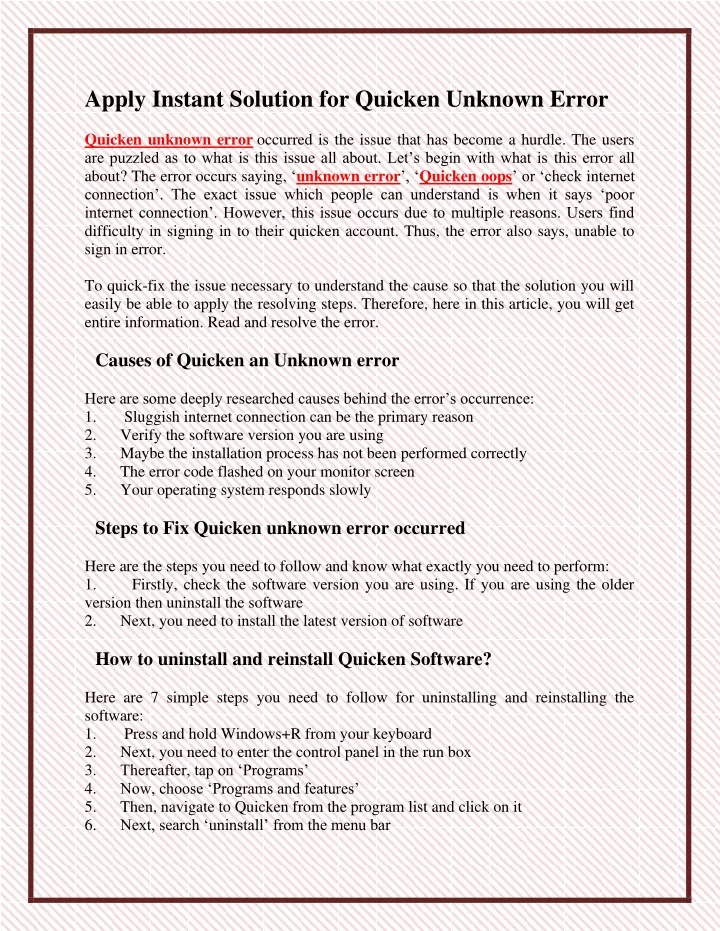 Apply Instant Solution for Quicken Unknown Error

Quicken unknown error occurred is the issue that has become a hurdle. The users are puzzled as to what is this issue all about. Let's begin with what is this error all about? The error occurs saying, 'unknown error', 'Quicken oops' or 'check internet connection'. The exact issue which people can understand is when it says 'poor internet connection'. However, this issue occurs due to multiple reasons. Users find difficulty in signing in to their quicken account. Thus, the error also says, unable to sign in error.

To quick-fix the issue necessary to understand the cause so that the solution you will easily be able to apply the resolving steps. Therefore, here in this article, you will get entire information. Read and resolve the error.

Causes of Quicken an Unknown error

Here are some deeply researched causes behind the error's occurrence:
1. Sluggish internet connection can be the primary reason
2. Verify the software version you are using
3. Maybe the installation process has not been performed correctly
4. The error code flashed on your monitor screen
5. Your operating system responds slowly

Steps to Fix Quicken unknown error occurred

Here are the steps you need to follow and know what exactly you need to perform:
1. Firstly, check the software version you are using. If you are using the older version then uninstall the software
2. Next, you need to install the latest version of software

How to uninstall and reinstall Quicken Software?

Here are 7 simple steps you need to follow for uninstalling and reinstalling the software:
1. Press and hold Windows+R from your keyboard
2. Next, you need to enter the control panel in the run box
3. Thereafter, tap on 'Programs'
4. Now, choose 'Programs and features'
5. Then, navigate to Quicken from the program list and click on it
6. Next, search 'uninstall' from the menu bar